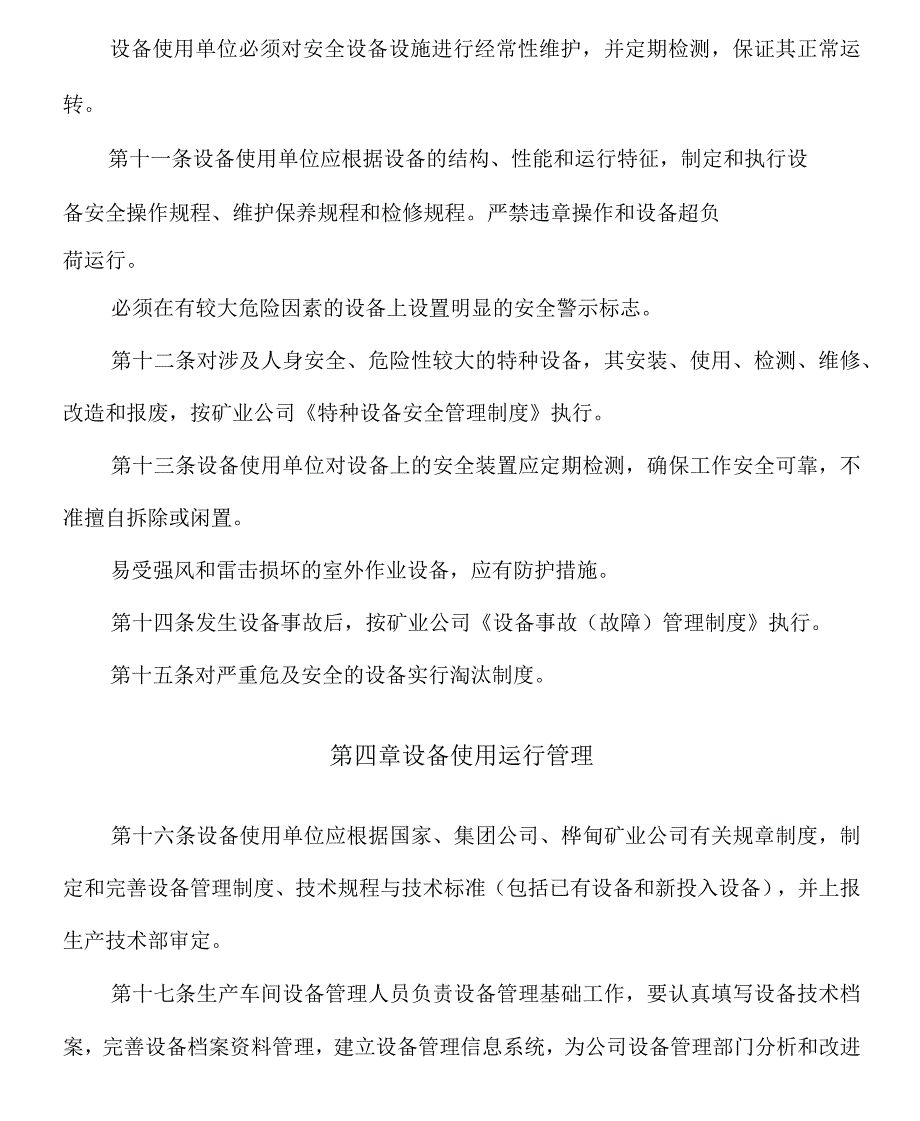 设备使用单位必须对安全设备设施进行经常性维护，并定期检测，保证其正常运转。

第十一条设备使用单位应根据设备的结构、性能和运行特征，制定和执行设备安全操作规程、维护保养规程和检修规程。严禁违章操作和设备超负荷运行。

必须在有较大危险因素的设备上设置明显的安全警示标志。

第十二条对涉及人身安全、危险性较大的特种设备，其安装、使用、检测、维修、改造和报废，按矿业公司《特种设备安全管理制度》执行。

第十三条设备使用单位对设备上的安全装置应定期检测，确保工作安全可靠，不准擅自拆除或闲置。

易受强风和雷击损坏的室外作业设备，应有防护措施。

第十四条发生设备事故后，按矿业公司《设备事故（故障）管理制度》执行。

第十五条对严重危及安全的设备实行淘汰制度。

第四章设备使用运行管理

第十六条设备使用单位应根据国家、集团公司、桦甸矿业公司有关规章制度，制定和完善设备管理制度、技术规程与技术标准（包括已有设备和新投入设备），并上报生产技术部审定。

第十七条生产车间设备管理人员负责设备管理基础工作，要认真填写设备技术档案，完善设备档案资料管理，建立设备管理信息系统，为公司设备管理部门分析和改进